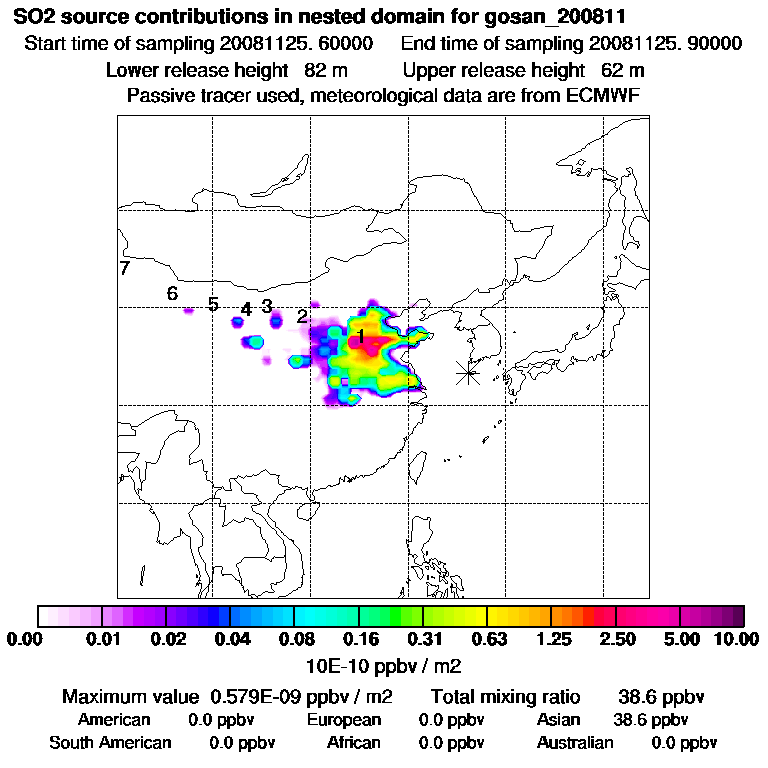 SO2 source contributions in nested domain for gosan_200811
Start time of sampling 20081125. 60000 End time of sampling 20081125. 90000
Lower release height 82 m Upper release height 62 m
Passive tracer used, meteorological data are from ECMWF

7
6
5
4
3
2
1

0.00 0.01 0.02 0.04 0.08 0.16 0.31 0.63 1.25 2.50 5.00 10.00
10E-10 ppbv / m2

Maximum value 0.579E-09 ppbv / m2 Total mixing ratio 38.6 ppbv
American 0.0 ppbv European 0.0 ppbv Asian 38.6 ppbv
South American 0.0 ppbv African 0.0 ppbv Australian 0.0 ppbv